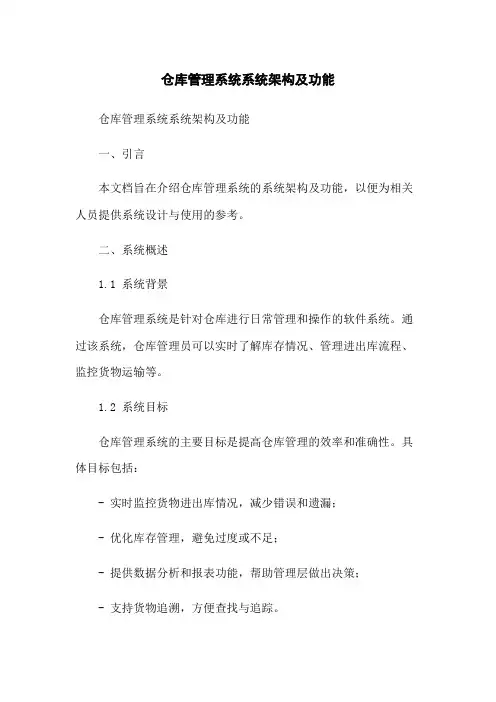 仓库管理系统系统架构及功能

仓库管理系统系统架构及功能

一、引言

本文档旨在介绍仓库管理系统的系统架构及功能，以便为相关人员提供系统设计与使用的参考。

二、系统概述

1.1 系统背景

仓库管理系统是针对仓库进行日常管理和操作的软件系统。通过该系统，仓库管理员可以实时了解库存情况、管理进出库流程、监控货物运输等。

1.2 系统目标

仓库管理系统的主要目标是提高仓库管理的效率和准确性。具体目标包括：

- 实时监控货物进出库情况，减少错误和遗漏；

- 优化库存管理，避免过度或不足；

- 提供数据分析和报表功能，帮助管理层做出决策；

- 支持货物追溯，方便查找与追踪。